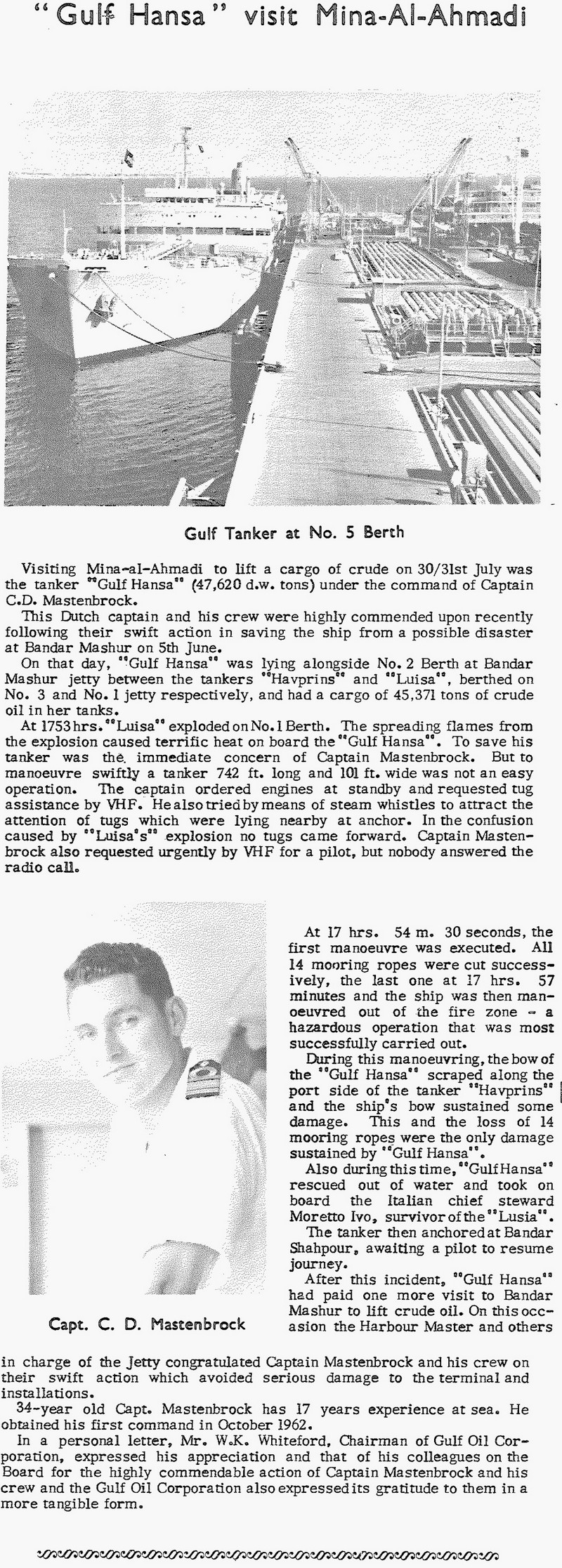 "Gulf Hansa" visit Mina-Al-Ahmadi

Gulf Tanker at No. 5 Berth

Visiting Mina-al-Ahmadi to lift a cargo of crude on 30/31st July was the tanker "Gulf Hansa" (47,620 d.w. tons) under the command of Captain C.D. Mastenbrock.

This Dutch captain and his crew were highly commended upon recently following their swift action in saving the ship from a possible disaster at Bandar Mashur on 5th June.

On that day, "Gulf Hansa" was lying alongside No. 2 Berth at Bandar Mashur jetty between the tankers "Havprins" and "Luisa", berthed on No. 3 and No. 1 jetty respectively, and had a cargo of 45,371 tons of crude oil in her tanks.

At 1753 hrs. "Luisa" exploded on No. 1 Berth. The spreading flames from the explosion caused terrific heat on board the "Gulf Hansa". To save his tanker was the immediate concern of Captain Mastenbrock. But to manoeuvre swiftly a tanker 742 ft. long and 101 ft. wide was not an easy operation. The captain ordered engines at standby and requested tug assistance by VHF. He also tried by means of steam whistles to attract the attention of tugs which were lying nearby at anchor. In the confusion caused by "Luisa's" explosion no tugs came forward. Captain Mastenbrock also requested urgently by VHF for a pilot, but nobody answered the radio call.

Capt. C. D. Mastenbrock

At 17 hrs. 54 m. 30 seconds, the first manoeuvre was executed. All 14 mooring ropes were cut successively, the last one at 17 hrs. 57 minutes and the ship was then manoeuvred out of the fire zone - a hazardous operation that was most successfully carried out.

During this manoeuvring, the bow of the "Gulf Hansa" scraped along the port side of the tanker "Havprins" and the ship's bow sustained some damage. This and the loss of 14 mooring ropes were the only damage sustained by "Gulf Hansa".

Also during this time, "Gulf Hansa" rescued out of water and took on board the Italian chief steward Moretto Ivo, survivor of the "Lusia".

The tanker then anchored at Bandar Shahpour, awaiting a pilot to resume journey.

After this incident, "Gulf Hansa" had paid one more visit to Bandar Mashur to lift crude oil. On this occasion the Harbour Master and others in charge of the Jetty congratulated Captain Mastenbrock and his crew on their swift action which avoided serious damage to the terminal and installations.

34-year old Capt. Mastenbrock has 17 years experience at sea. He obtained his first command in October 1962.

In a personal letter, Mr. W.K. Whiteford, Chairman of Gulf Oil Corporation, expressed his appreciation and that of his colleagues on the Board for the highly commendable action of Captain Mastenbrock and his crew and the Gulf Oil Corporation also expressed its gratitude to them in a more tangible form.